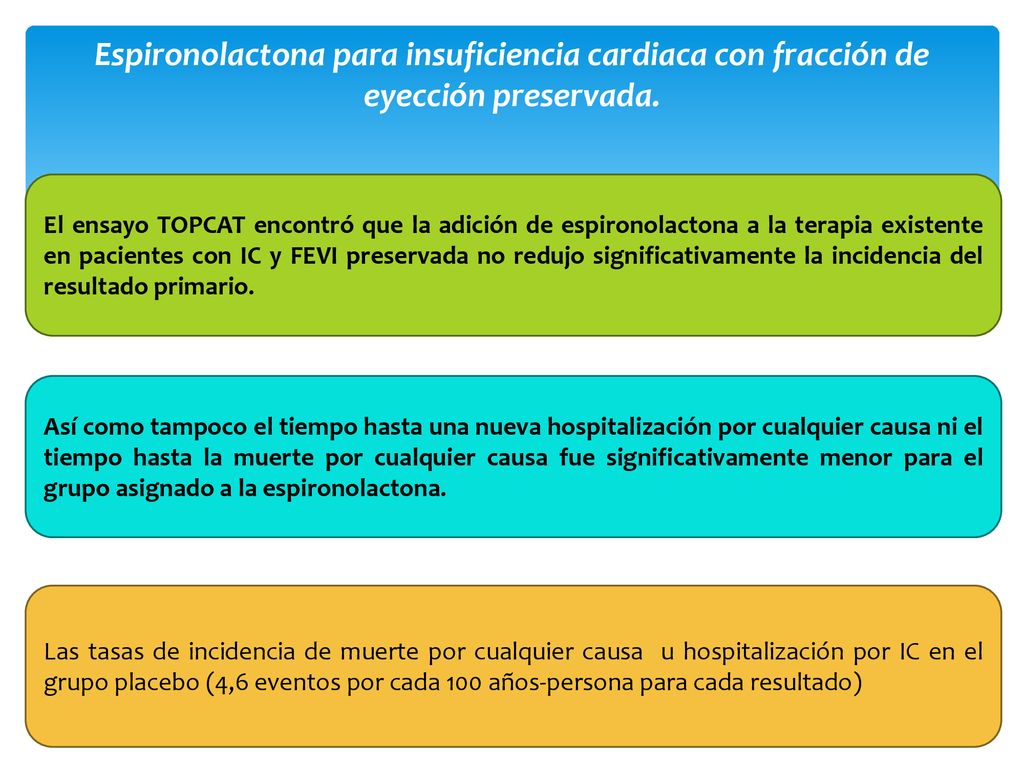 Espironolactona para insuficiencia cardiaca con fracción de eyección preservada.

El ensayo TOPCAT encontró que la adición de espironolactona a la terapia existente en pacientes con IC y FEVI preservada no redujo significativamente la incidencia del resultado primario.

Así como tampoco el tiempo hasta una nueva hospitalización por cualquier causa ni el tiempo hasta la muerte por cualquier causa fue significativamente menor para el grupo asignado a la espironolactona.

Las tasas de incidencia de muerte por cualquier causa u hospitalización por IC en el grupo placebo (4,6 eventos por cada 100 años-persona para cada resultado)